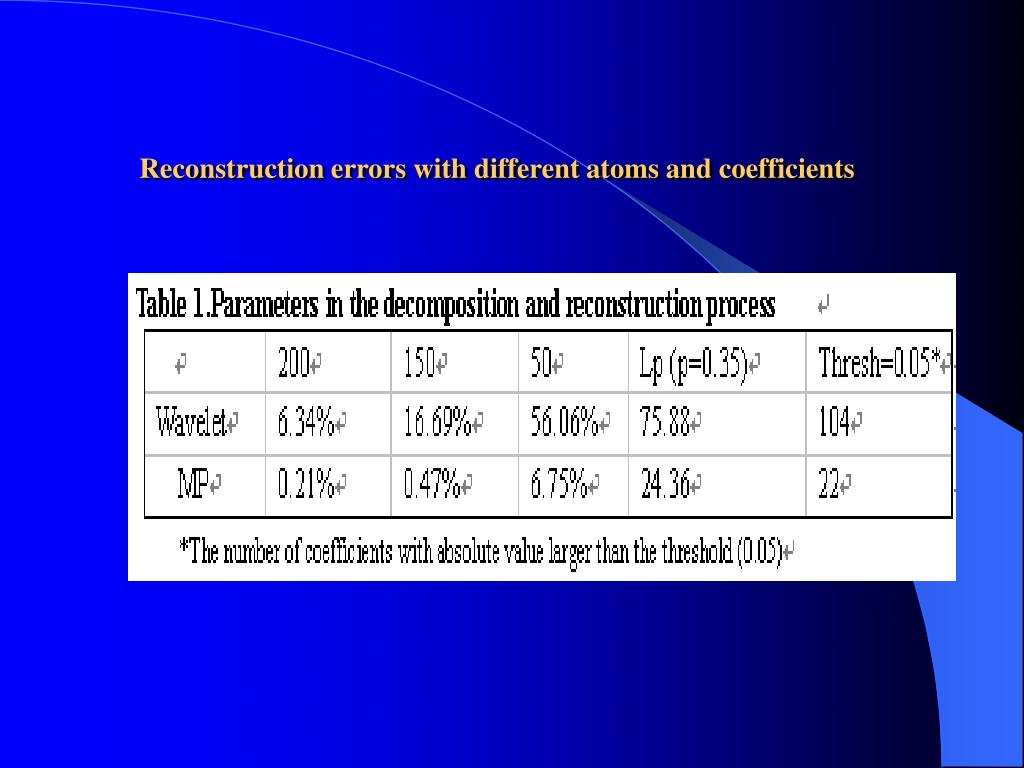 Reconstruction errors with different atoms and coefficients

Table 1.Parameters in the decomposition and reconstruction process

| | 200 | 150 | 50 | Lp (p=0.35) | Thresh=0.05* |
|---|---|---|---|---|---|
| Wavelet | 6.34% | 16.69% | 56.06% | 75.88 | 104 |
| MP | 0.21% | 0.47% | 6.75% | 24.36 | 22 |

*The number of coefficients with absolute value larger than the threshold (0.05)